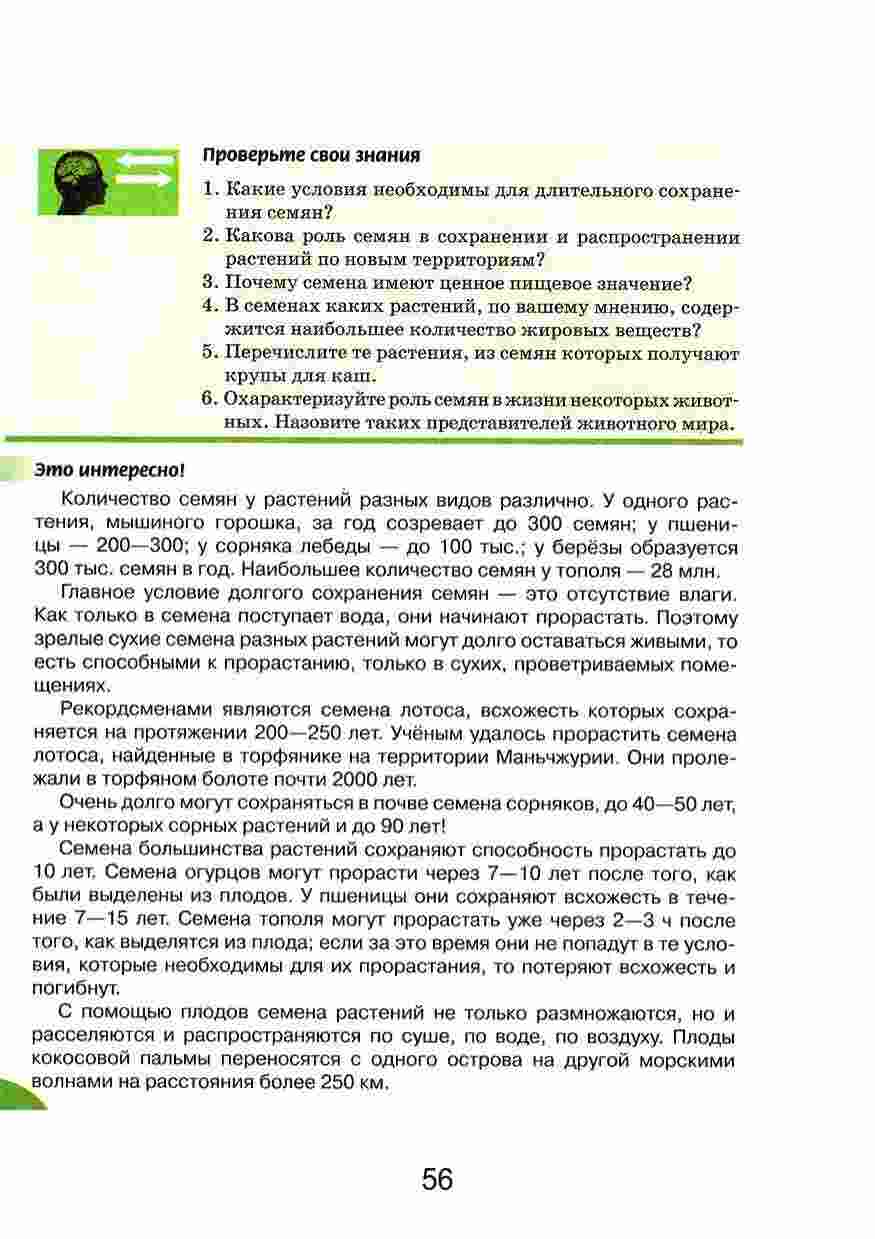 Проверьте свои знания

1. Какие условия необходимы для длительного сохранения семян?
2. Какова роль семян в сохранении и распространении растений по новым территориям?
3. Почему семена имеют ценное пищевое значение?
4. В семенах каких растений, по вашему мнению, содержится наибольшее количество жировых веществ?
5. Перечислите те растения, из семян которых получают крупы для каш.
6. Охарактеризуйте роль семян в жизни некоторых животных. Назовите таких представителей животного мира.

Это интересно!

Количество семян у растений разных видов различно. У одного растения, мышиного горошка, за год созревает до 300 семян; у пшеницы — 200—300; у сорняка лебеды — до 100 тыс.; у берёзы образуется 300 тыс. семян в год. Наибольшее количество семян у тополя — 28 млн.

Главное условие долгого сохранения семян — это отсутствие влаги. Как только в семена поступает вода, они начинают прорастать. Поэтому зрелые сухие семена разных растений могут долго оставаться живыми, то есть способными к прорастанию, только в сухих, проветриваемых помещениях.

Рекордсменами являются семена лотоса, всхожесть которых сохраняется на протяжении 200—250 лет. Учёным удалось прорастить семена лотоса, найденные в торфянике на территории Маньчжурии. Они пролежали в торфяном болоте почти 2000 лет.

Очень долго могут сохраняться в почве семена сорняков, до 40—50 лет, а у некоторых сорных растений и до 90 лет!

Семена большинства растений сохраняют способность прорастать до 10 лет. Семена огурцов могут прорасти через 7—10 лет после того, как были выделены из плодов. У пшеницы они сохраняют всхожесть в течение 7—15 лет. Семена тополя могут прорастать уже через 2—3 ч после того, как выделятся из плода; если за это время они не попадут в те условия, которые необходимы для их прорастания, то потеряют всхожесть и погибнут.

С помощью плодов семена растений не только размножаются, но и расселяются и распространяются по суше, по воде, по воздуху. Плоды кокосовой пальмы переносятся с одного острова на другой морскими волнами на расстояния более 250 км.

56